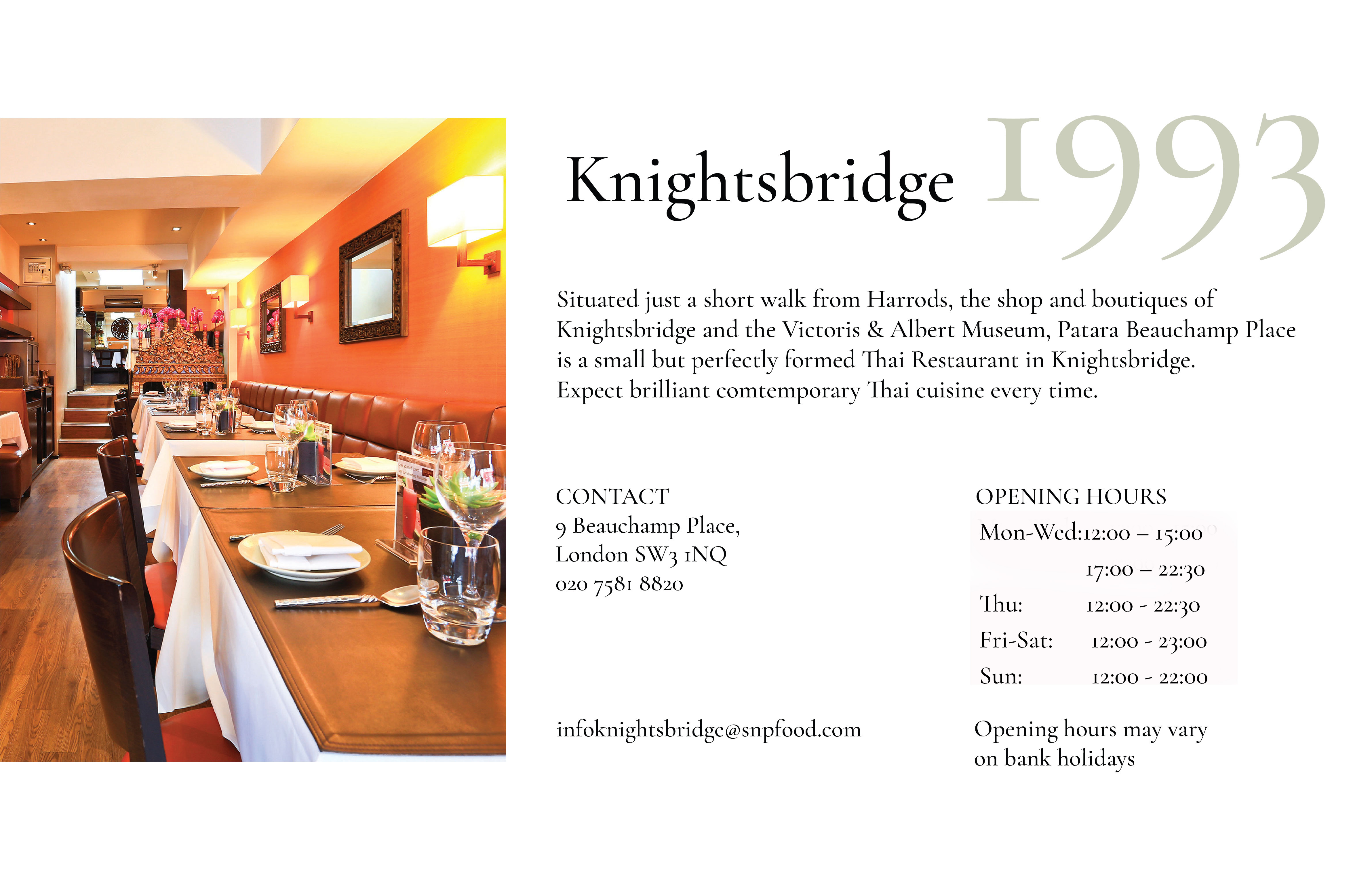 Knightsbridge 1993

Situated just a short walk from Harrods, the shop and boutiques of Knightsbridge and the Victoris & Albert Museum, Patara Beauchamp Place is a small but perfectly formed Thai Restaurant in Knightsbridge. Expect brilliant comtemporary Thai cuisine every time.

CONTACT
9 Beauchamp Place,
London SW3 1NQ
020 7581 8820

infoknightsbridge@snpfood.com

OPENING HOURS
Mon-Wed:12:00 – 15:00
17:00 – 22:30
Thu: 12:00 - 22:30
Fri-Sat: 12:00 - 23:00
Sun: 12:00 - 22:00

Opening hours may vary
on bank holidays